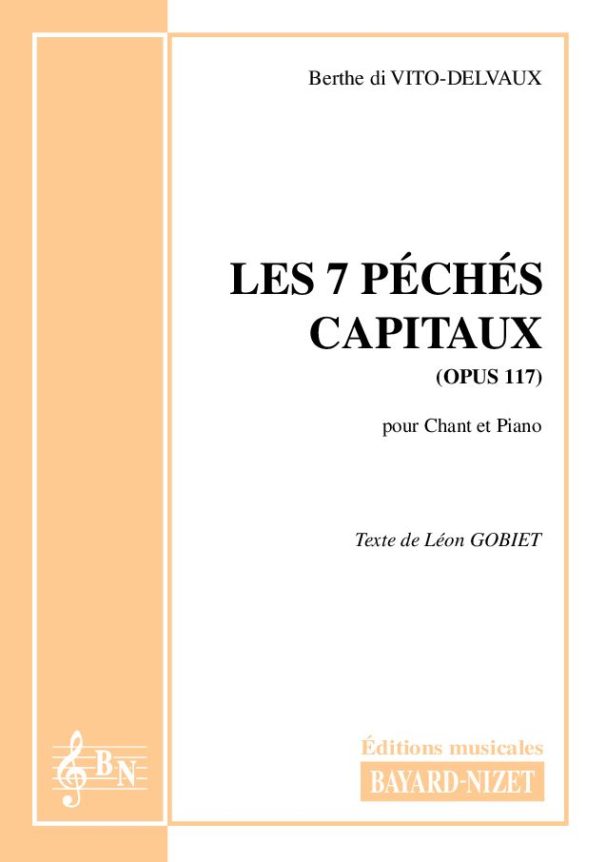 Berthe di VITO-DELVAUX

LES 7 PÉCHÉS CAPITAUX

(OPUS 117)

pour Chant et Piano

Texte de Léon GOBIET

BN

Éditions musicales

BAYARD-NIZET